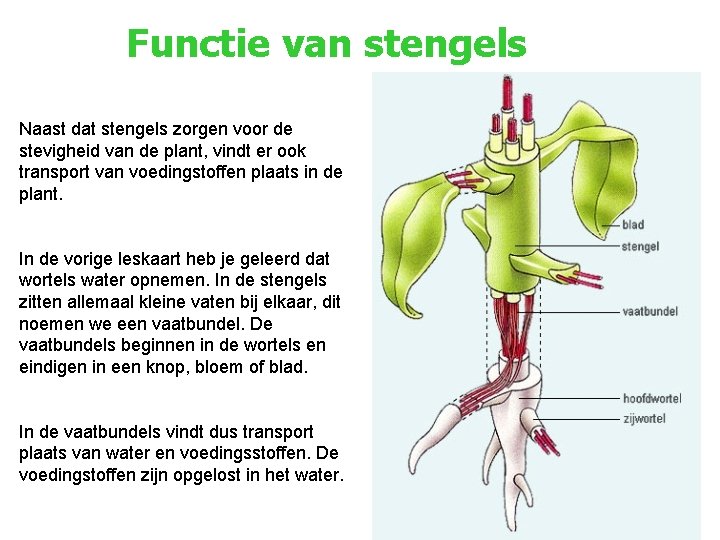 Functie van stengels

Naast dat stengels zorgen voor de stevigheid van de plant, vindt er ook transport van voedingstoffen plaats in de plant.

In de vorige leskaart heb je geleerd dat wortels water opnemen. In de stengels zitten allemaal kleine vaten bij elkaar, dit noemen we een vaatbundel. De vaatbundels beginnen in de wortels en eindigen in een knop, bloem of blad.

In de vaatbundels vindt dus transport plaats van water en voedingsstoffen. De voedingstoffen zijn opgelost in het water.

blad
stengel
vaatbundel
hoofdwortel
zijwortel